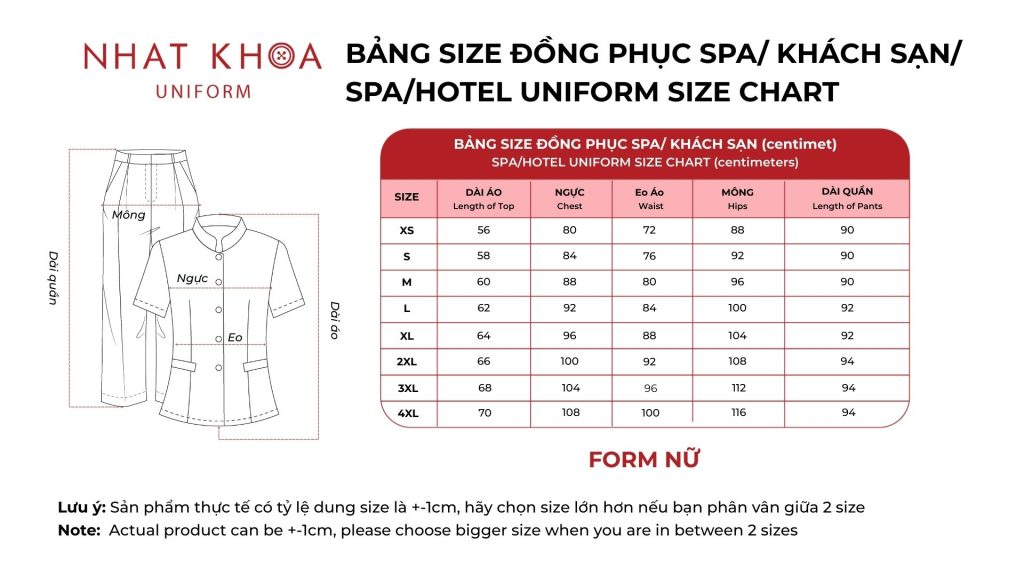 NHAT KHOA
UNIFORM

BẢNG SIZE ĐỒNG PHỤC SPA/ KHÁCH SẠN/ SPA/HOTEL UNIFORM SIZE CHART

Mông
Dài quần
Ngực
Eo
Dài áo

BẢNG SIZE ĐỒNG PHỤC SPA/ KHÁCH SẠN (centimet)
SPA/HOTEL UNIFORM SIZE CHART (centimeters)

| SIZE | DÀI ÁO Length of Top | NGỰC Chest | Eo Áo Waist | MÔNG Hips | DÀI QUẦN Length of Pants |
|---|---|---|---|---|---|
| XS | 56 | 80 | 72 | 88 | 90 |
| S | 58 | 84 | 76 | 92 | 90 |
| M | 60 | 88 | 80 | 96 | 90 |
| L | 62 | 92 | 84 | 100 | 92 |
| XL | 64 | 96 | 88 | 104 | 92 |
| 2XL | 66 | 100 | 92 | 108 | 94 |
| 3XL | 68 | 104 | 96 | 112 | 94 |
| 4XL | 70 | 108 | 100 | 116 | 94 |

FORM NỮ

Lưu ý: Sản phẩm thực tế có tỷ lệ dung size là +-1cm, hãy chọn size lớn hơn nếu bạn phân vân giữa 2 size
Note: Actual product can be +-1cm, please choose bigger size when you are in between 2 sizes